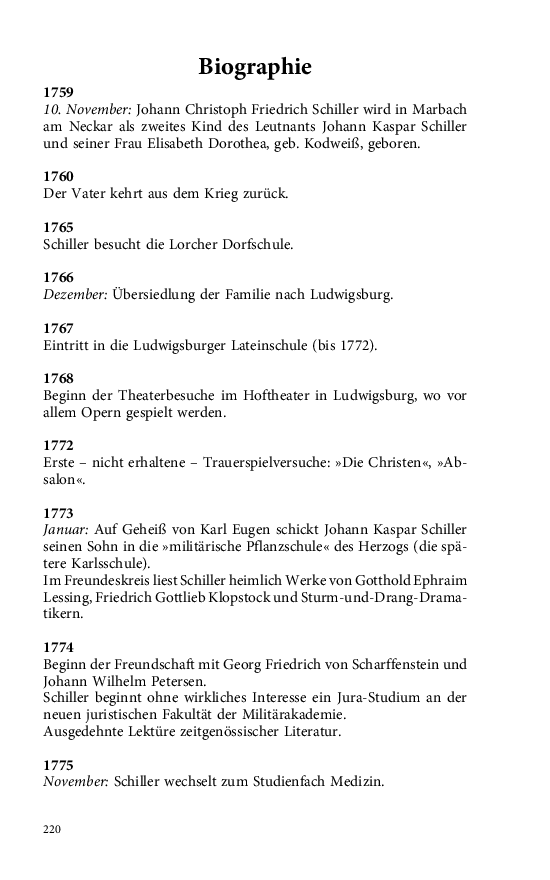 Biographie

1759
10. November: Johann Christoph Friedrich Schiller wird in Marbach am Neckar als zweites Kind des Leutnants Johann Kaspar Schiller und seiner Frau Elisabeth Dorothea, geb. Kodweiß, geboren.

1760
Der Vater kehrt aus dem Krieg zurück.

1765
Schiller besucht die Lorcher Dorfschule.

1766
Dezember: Übersiedlung der Familie nach Ludwigsburg.

1767
Eintritt in die Ludwigsburger Lateinschule (bis 1772).

1768
Beginn der Theaterbesuche im Hoftheater in Ludwigsburg, wo vor allem Opern gespielt werden.

1772
Erste – nicht erhaltene – Trauerspielversuche: »Die Christen«, »Absalon«.

1773
Januar: Auf Geheiß von Karl Eugen schickt Johann Kaspar Schiller seinen Sohn in die »militärische Pflanzschule« des Herzogs (die spätere Karlsschule).
Im Freundeskreis liest Schiller heimlich Werke von Gotthold Ephraim Lessing, Friedrich Gottlieb Klopstock und Sturm-und-Drang-Dramatikern.

1774
Beginn der Freundschaft mit Georg Friedrich von Scharffenstein und Johann Wilhelm Petersen.
Schiller beginnt ohne wirkliches Interesse ein Jura-Studium an der neuen juristischen Fakultät der Militärakademie.
Ausgedehnte Lektüre zeitgenössischer Literatur.

1775
November: Schiller wechselt zum Studienfach Medizin.

220